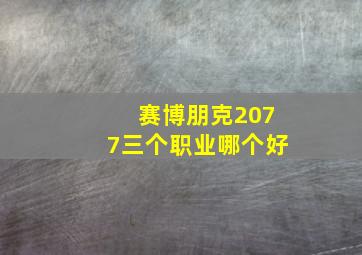 赛博朋克2077三个职业哪个好